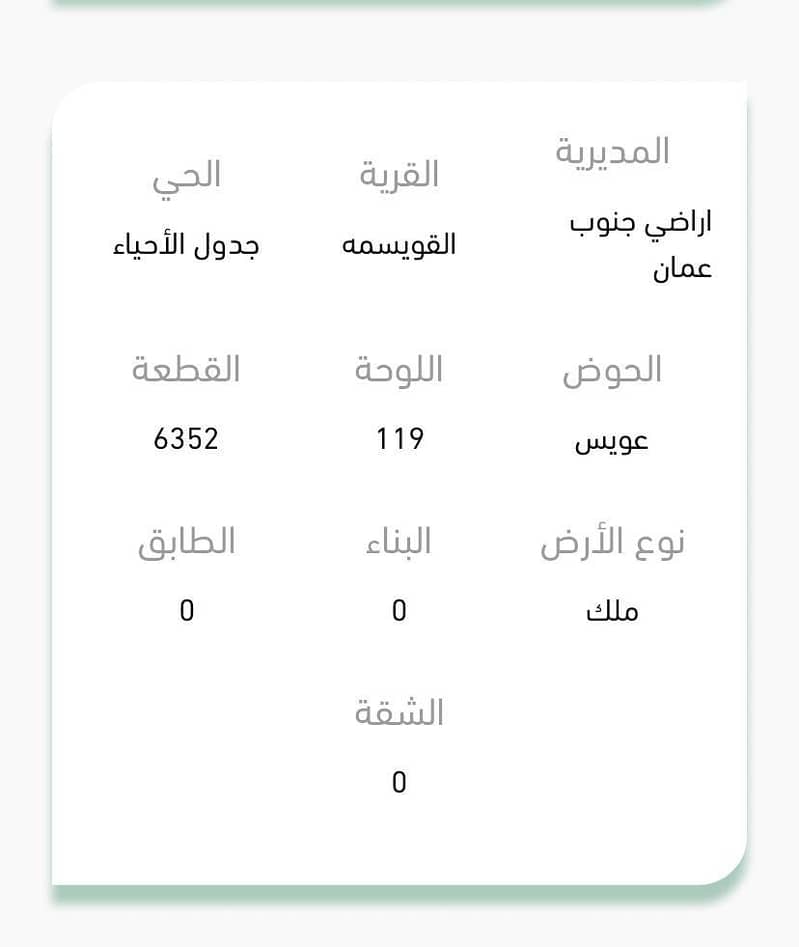 المديرية
اراضي جنوب عمان

القرية
القويسمه

الحي
جدول الأحياء

الحوض
عويس

اللوحة
119

القطعة
6352

نوع الأرض
ملك

البناء
0

الطابق
0

الشقة
0